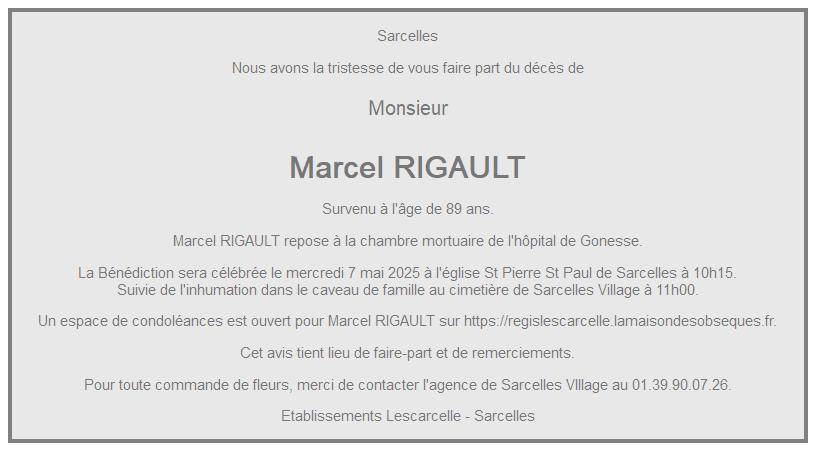 Sarcelles

Nous avons la tristesse de vous faire part du décès de

Monsieur

Marcel RIGAULT

Survenu à l'âge de 89 ans.

Marcel RIGAULT repose à la chambre mortuaire de l'hôpital de Gonesse.

La Bénédiction sera célébrée le mercredi 7 mai 2025 à l'église St Pierre St Paul de Sarcelles à 10h15.
Suivie de l'inhumation dans le caveau de famille au cimetière de Sarcelles Village à 11h00.

Un espace de condoléances est ouvert pour Marcel RIGAULT sur https://regislescarcelle.lamaisondesobseques.fr.

Cet avis tient lieu de faire-part et de remerciements.

Pour toute commande de fleurs, merci de contacter l'agence de Sarcelles VIllage au 01.39.90.07.26.

Etablissements Lescarcelle - Sarcelles